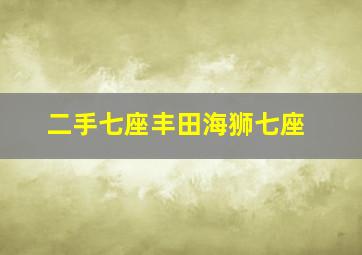 二手七座丰田海狮七座